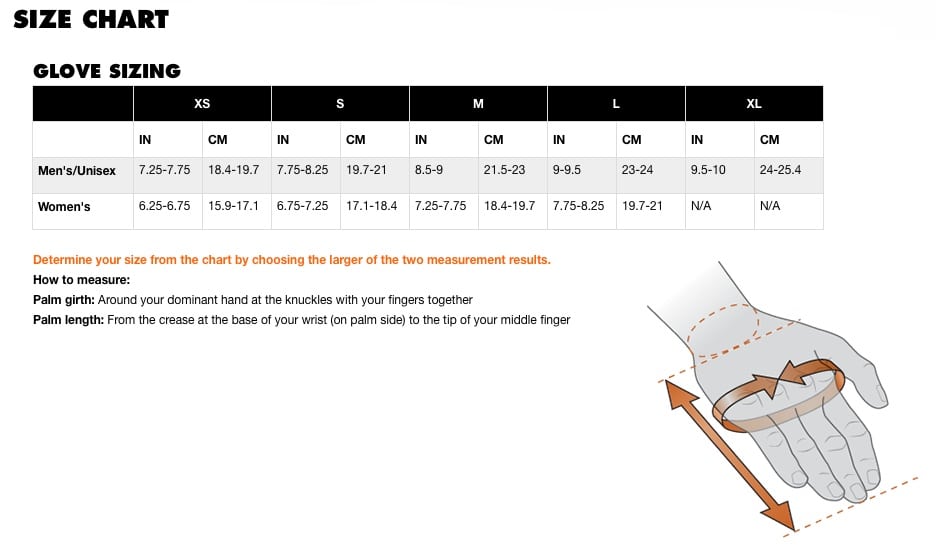 SIZE CHART

GLOVE SIZING

| | XS | | S | | M | | L | | XL | |
|---|---|---|---|---|---|---|---|---|---|---|
| | IN | CM | IN | CM | IN | CM | IN | CM | IN | CM |
| Men's/Unisex | 7.25-7.75 | 18.4-19.7 | 7.75-8.25 | 19.7-21 | 8.5-9 | 21.5-23 | 9-9.5 | 23-24 | 9.5-10 | 24-25.4 |
| Women's | 6.25-6.75 | 15.9-17.1 | 6.75-7.25 | 17.1-18.4 | 7.25-7.75 | 18.4-19.7 | 7.75-8.25 | 19.7-21 | N/A | N/A |

Determine your size from the chart by choosing the larger of the two measurement results.
How to measure:
Palm girth: Around your dominant hand at the knuckles with your fingers together
Palm length: From the crease at the base of your wrist (on palm side) to the tip of your middle finger